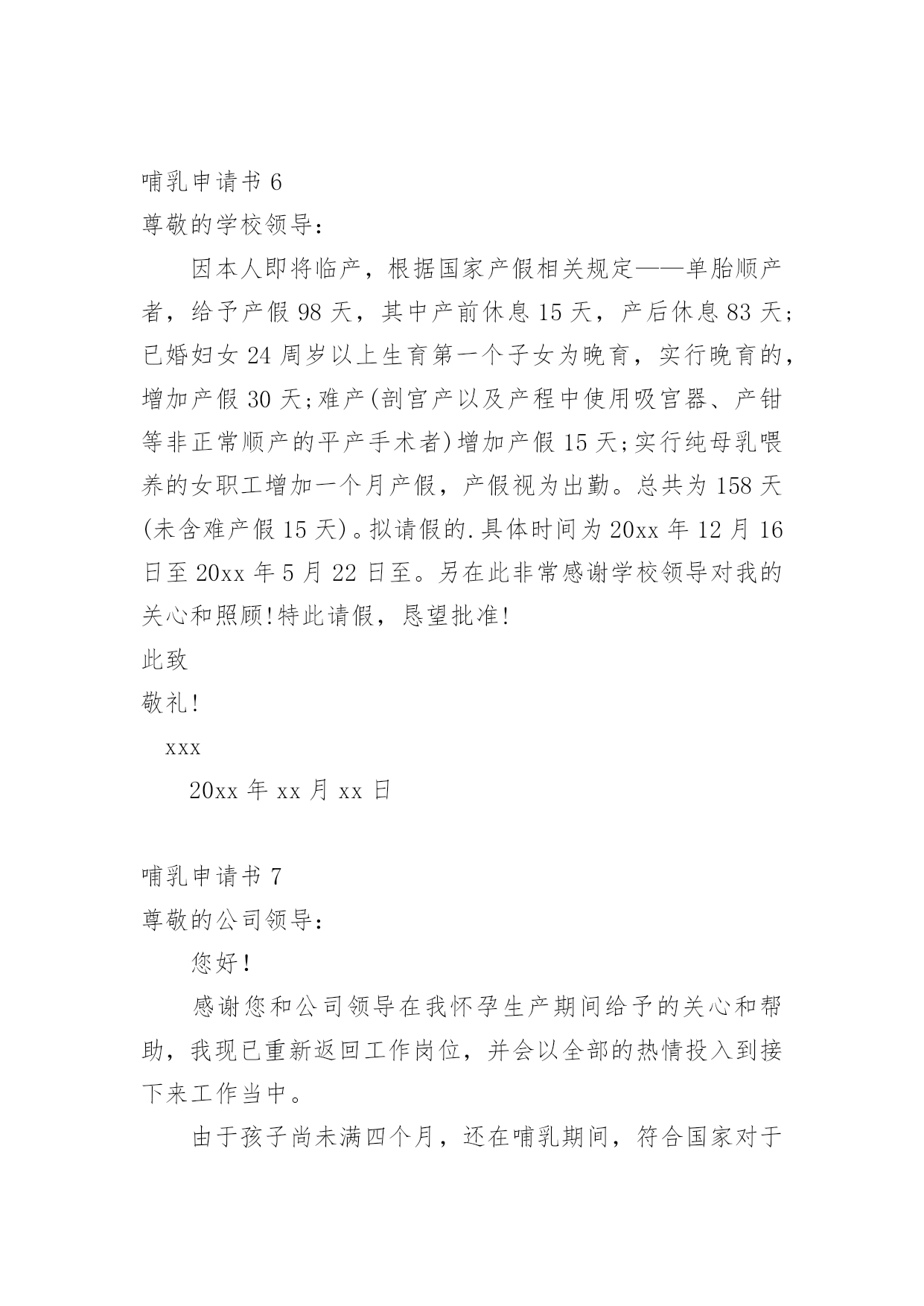 哺乳申请书 6

尊敬的学校领导：

因本人即将临产，根据国家产假相关规定——单胎顺产者，给予产假 98 天，其中产前休息 15 天，产后休息 83 天;已婚妇女 24 周岁以上生育第一个子女为晚育，实行晚育的，增加产假 30 天;难产(剖宫产以及产程中使用吸宫器、产钳等非正常顺产的平产手术者)增加产假 15 天;实行纯母乳喂养的女职工增加一个月产假，产假视为出勤。总共为 158 天(未含难产假 15 天)。拟请假的.具体时间为 20xx 年 12 月 16 日至 20xx 年 5 月 22 日至。另在此非常感谢学校领导对我的关心和照顾!特此请假，恳望批准!

此致

敬礼!

xxx

20xx 年 xx 月 xx 日

哺乳申请书 7

尊敬的公司领导：

您好!

感谢您和公司领导在我怀孕生产期间给予的关心和帮助，我现已重新返回工作岗位，并会以全部的热情投入到接下来工作当中。

由于孩子尚未满四个月，还在哺乳期间，符合国家对于